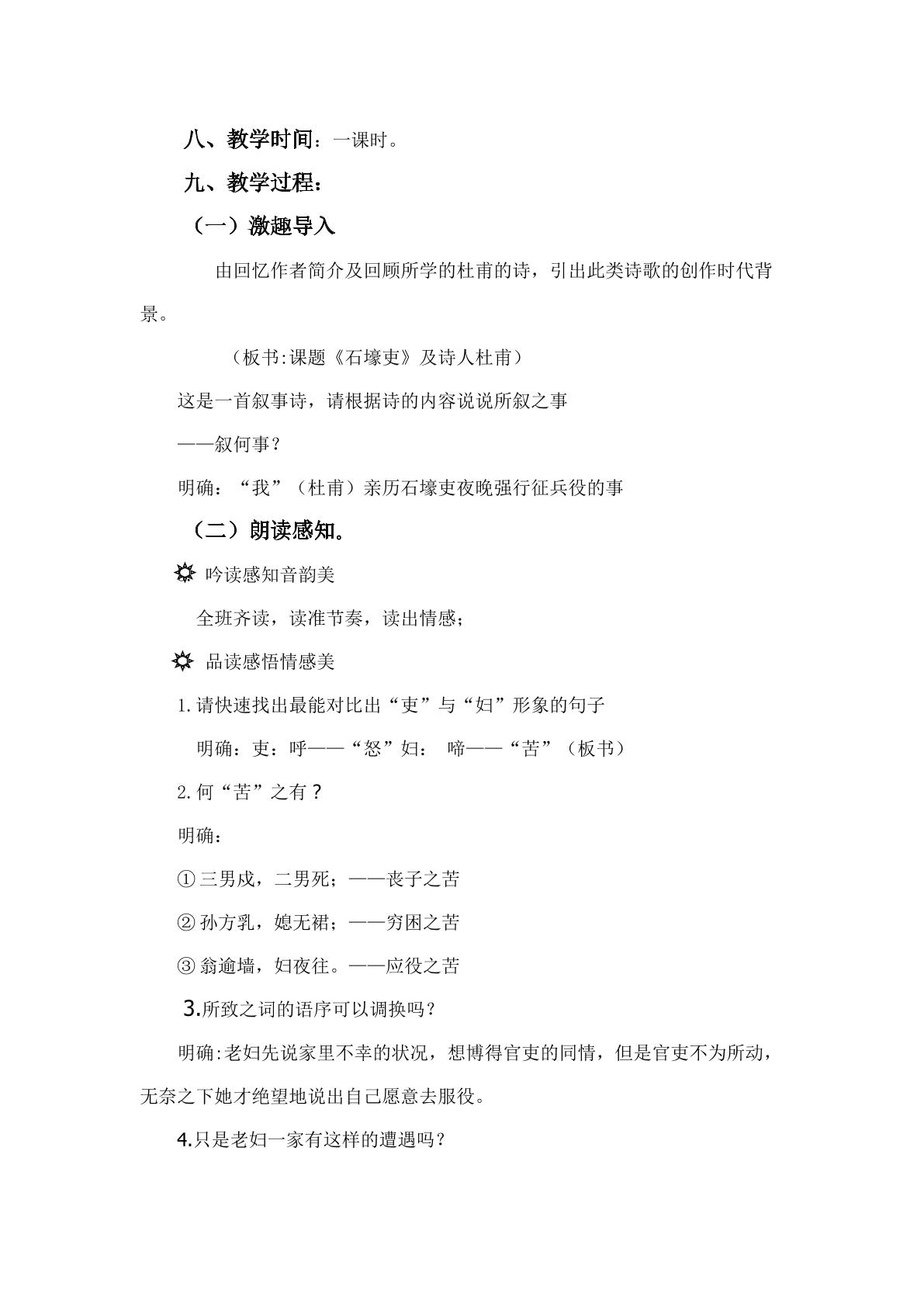 八、教学时间：一课时。

九、教学过程：

（一）激趣导入

由回忆作者简介及回顾所学的杜甫的诗，引出此类诗歌的创作时代背景。

（板书:课题《石壕吏》及诗人杜甫）

这是一首叙事诗，请根据诗的内容说说所叙之事

——叙何事？

明确：“我”（杜甫）亲历石壕吏夜晚强行征兵役的事

（二）朗读感知。

吟读感知音韵美

全班齐读，读准节奏，读出情感；

品读感悟情感美

1.请快速找出最能对比出“吏”与“妇”形象的句子

明确：吏：呼——“怒”妇： 啼——“苦”（板书）

2.何“苦”之有？

明确：

①三男戍，二男死；——丧子之苦

②孙方乳，媳无裙；——穷困之苦

③翁逾墙，妇夜往。——应役之苦

3.所致之词的语序可以调换吗？

明确:老妇先说家里不幸的状况，想博得官吏的同情，但是官吏不为所动，无奈之下她才绝望地说出自己愿意去服役。

4.只是老妇一家有这样的遭遇吗？